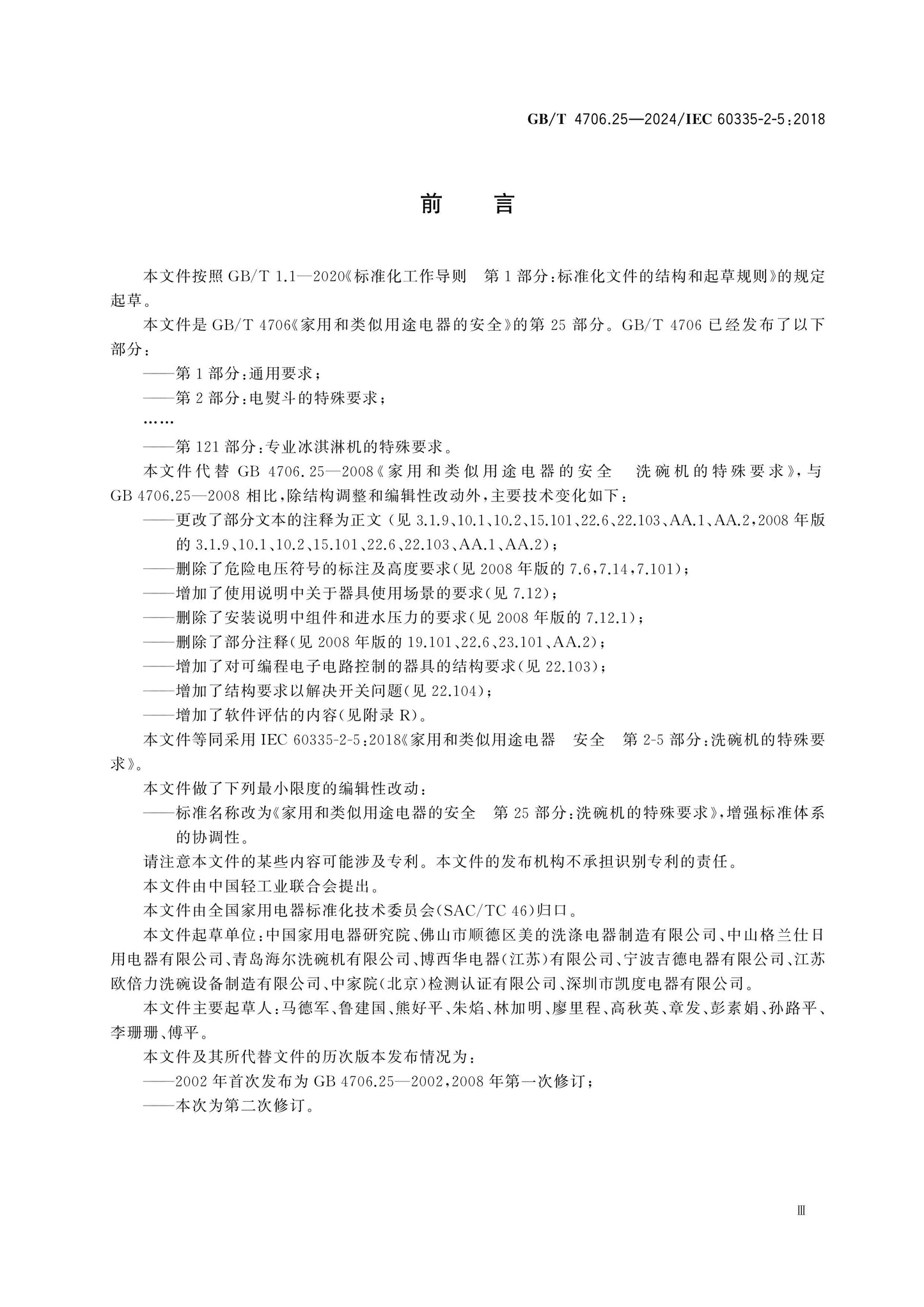 GB/T 4706.25—2024/IEC 60335-2-5:2018

前 言

本文件按照GB/T 1.1—2020《标准化工作导则 第1部分:标准化文件的结构和起草规则》的规定起草。

本文件是GB/T 4706《家用和类似用途电器的安全》的第25部分。GB/T 4706已经发布了以下部分:

——第1部分:通用要求;

——第2部分:电熨斗的特殊要求;

……

——第121部分:专业冰淇淋机的特殊要求。

本文件代替GB 4706.25—2008《家用和类似用途电器的安全 洗碗机的特殊要求》,与GB 4706.25—2008相比,除结构调整和编辑性改动外,主要技术变化如下:

——更改了部分文本的注释为正文(见3.1.9、10.1、10.2、15.101、22.6、22.103、AA.1、AA.2,2008年版的3.1.9、10.1、10.2、15.101、22.6、22.103、AA.1、AA.2);

——删除了危险电压符号的标注及高度要求(见2008年版的7.6,7.14,7.101);

——增加了使用说明中关于器具使用场景的要求(见7.12);

——删除了安装说明中组件和进水压力的要求(见2008年版的7.12.1);

——删除了部分注释(见2008年版的19.101、22.6、23.101、AA.2);

——增加了对可编程电子电路控制的器具的结构要求(见22.103);

——增加了结构要求以解决开关问题(见22.104);

——增加了软件评估的内容(见附录R)。

本文件等同采用IEC 60335-2-5:2018《家用和类似用途电器 安全 第2-5部分:洗碗机的特殊要求》。

本文件做了下列最小限度的编辑性改动:

——标准名称改为《家用和类似用途电器的安全 第25部分:洗碗机的特殊要求》,增强标准体系的协调性。

请注意本文件的某些内容可能涉及专利。本文件的发布机构不承担识别专利的责任。

本文件由中国轻工业联合会提出。

本文件由全国家用电器标准化技术委员会(SAC/TC 46)归口。

本文件起草单位:中国家用电器研究院、佛山市顺德区美的洗涤电器制造有限公司、中山格兰仕日用电器有限公司、青岛海尔洗碗机有限公司、博西华电器(江苏)有限公司、宁波吉德电器有限公司、江苏欧倍力洗碗设备制造有限公司、中家院(北京)检测认证有限公司、深圳市凯度电器有限公司。

本文件主要起草人:马德军、鲁建国、熊好平、朱焰、林加明、廖里程、高秋英、章发、彭素娟、孙路平、李珊珊、傅平。

本文件及其所代替文件的历次版本发布情况为:

——2002年首次发布为GB 4706.25—2002,2008年第一次修订;

——本次为第二次修订。

Ⅲ